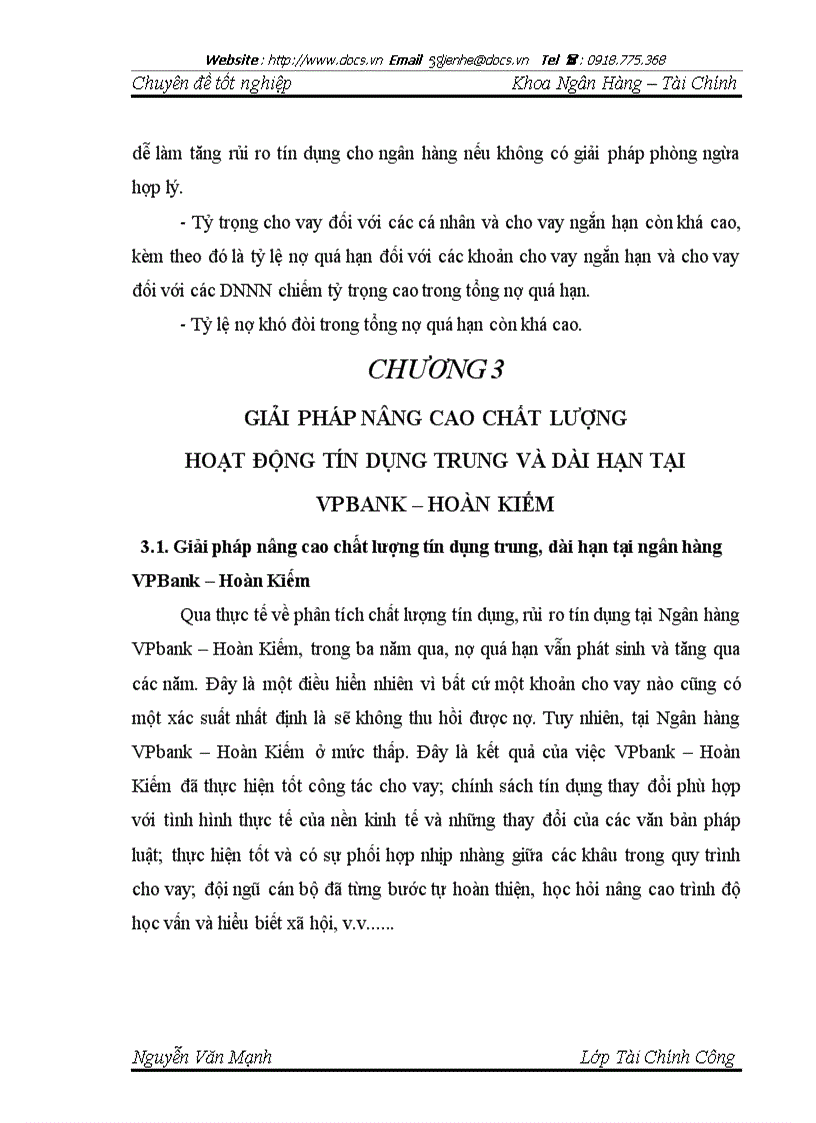 Website : http://www.docs.vn Email : lienhe@docs.vn Tel ☎ : 0918.775.368

Chuyên đề tốt nghiệp Khoa Ngân Hàng – Tài Chính

dễ làm tăng rủi ro tín dụng cho ngân hàng nếu không có giải pháp phòng ngừa hợp lý.

- Tỷ trọng cho vay đối với các cá nhân và cho vay ngắn hạn còn khá cao, kèm theo đó là tỷ lệ nợ quá hạn đối với các khoản cho vay ngắn hạn và cho vay đối với các DNNN chiếm tỷ trọng cao trong tổng nợ quá hạn.

- Tỷ lệ nợ khó đòi trong tổng nợ quá hạn còn khá cao.

CHƯƠNG 3

GIẢI PHÁP NÂNG CAO CHẤT LƯỢNG HOẠT ĐỘNG TÍN DỤNG TRUNG VÀ DÀI HẠN TẠI VPBANK – HOÀN KIẾM

3.1. Giải pháp nâng cao chất lượng tín dụng trung, dài hạn tại ngân hàng VPBank – Hoàn Kiếm

Qua thực tế về phân tích chất lượng tín dụng, rủi ro tín dụng tại Ngân hàng VPbank – Hoàn Kiếm, trong ba năm qua, nợ quá hạn vẫn phát sinh và tăng qua các năm. Đây là một điều hiển nhiên vì bất cứ một khoản cho vay nào cũng có một xác suất nhất định là sẽ không thu hồi được nợ. Tuy nhiên, tại Ngân hàng VPbank – Hoàn Kiếm ở mức thấp. Đây là kết quả của việc VPbank – Hoàn Kiếm đã thực hiện tốt công tác cho vay; chính sách tín dụng thay đổi phù hợp với tình hình thực tế của nền kinh tế và những thay đổi của các văn bản pháp luật; thực hiện tốt và có sự phối hợp nhịp nhàng giữa các khâu trong quy trình cho vay; đội ngũ cán bộ đã từng bước tự hoàn thiện, học hỏi nâng cao trình độ học vấn và hiểu biết xã hội, v.v......

Nguyễn Văn Mạnh Lớp Tài Chính Công